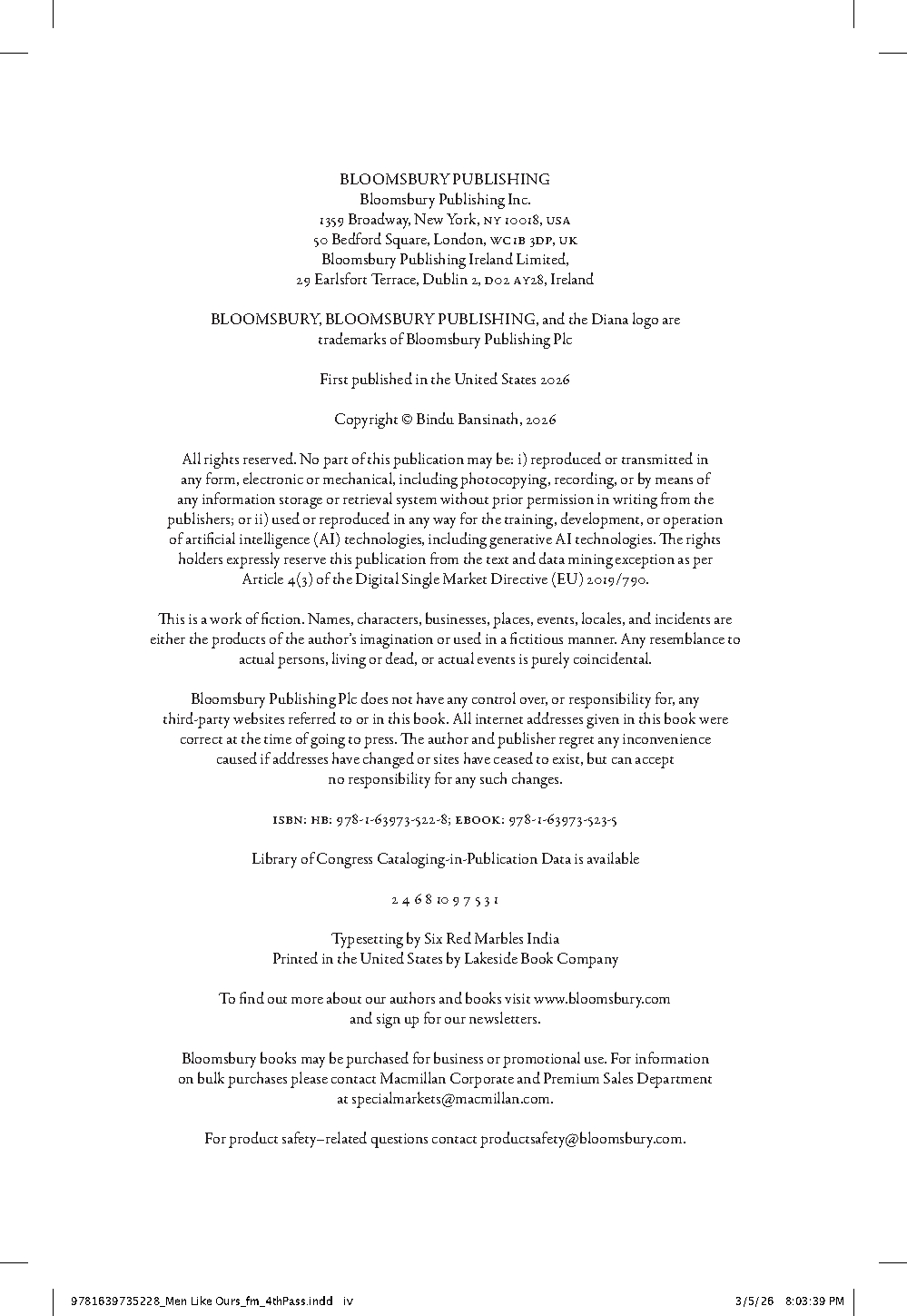 BLOOMSBURY PUBLISHING
Bloomsbury Publishing Inc.
1359 Broadway, New York, NY 10018, USA
50 Bedford Square, London, WC1B 3DP, UK
Bloomsbury Publishing Ireland Limited,
29 Earlsfort Terrace, Dublin 2, D02 AY28, Ireland

BLOOMSBURY, BLOOMSBURY PUBLISHING, and the Diana logo are trademarks of Bloomsbury Publishing Plc

First published in the United States 2026

Copyright © Bindu Bansinath, 2026

All rights reserved. No part of this publication may be: i) reproduced or transmitted in any form, electronic or mechanical, including photocopying, recording, or by means of any information storage or retrieval system without prior permission in writing from the publishers; or ii) used or reproduced in any way for the training, development, or operation of artificial intelligence (AI) technologies, including generative AI technologies. The rights holders expressly reserve this publication from the text and data mining exception as per Article 4(3) of the Digital Single Market Directive (EU) 2019/790.

This is a work of fiction. Names, characters, businesses, places, events, locales, and incidents are either the products of the author's imagination or used in a fictitious manner. Any resemblance to actual persons, living or dead, or actual events is purely coincidental.

Bloomsbury Publishing Plc does not have any control over, or responsibility for, any third-party websites referred to or in this book. All internet addresses given in this book were correct at the time of going to press. The author and publisher regret any inconvenience caused if addresses have changed or sites have ceased to exist, but can accept no responsibility for any such changes.

ISBN: HB: 978-1-63973-522-8; EBOOK: 978-1-63973-523-5

Library of Congress Cataloging-in-Publication Data is available

2 4 6 8 10 9 7 5 3 1

Typesetting by Six Red Marbles India
Printed in the United States by Lakeside Book Company

To find out more about our authors and books visit www.bloomsbury.com and sign up for our newsletters.

Bloomsbury books may be purchased for business or promotional use. For information on bulk purchases please contact Macmillan Corporate and Premium Sales Department at specialmarkets@macmillan.com.

For product safety–related questions contact productsafety@bloomsbury.com.

9781639735228_Men Like Ours_fm_4thPass.indd iv 3/5/26 8:03:39 PM